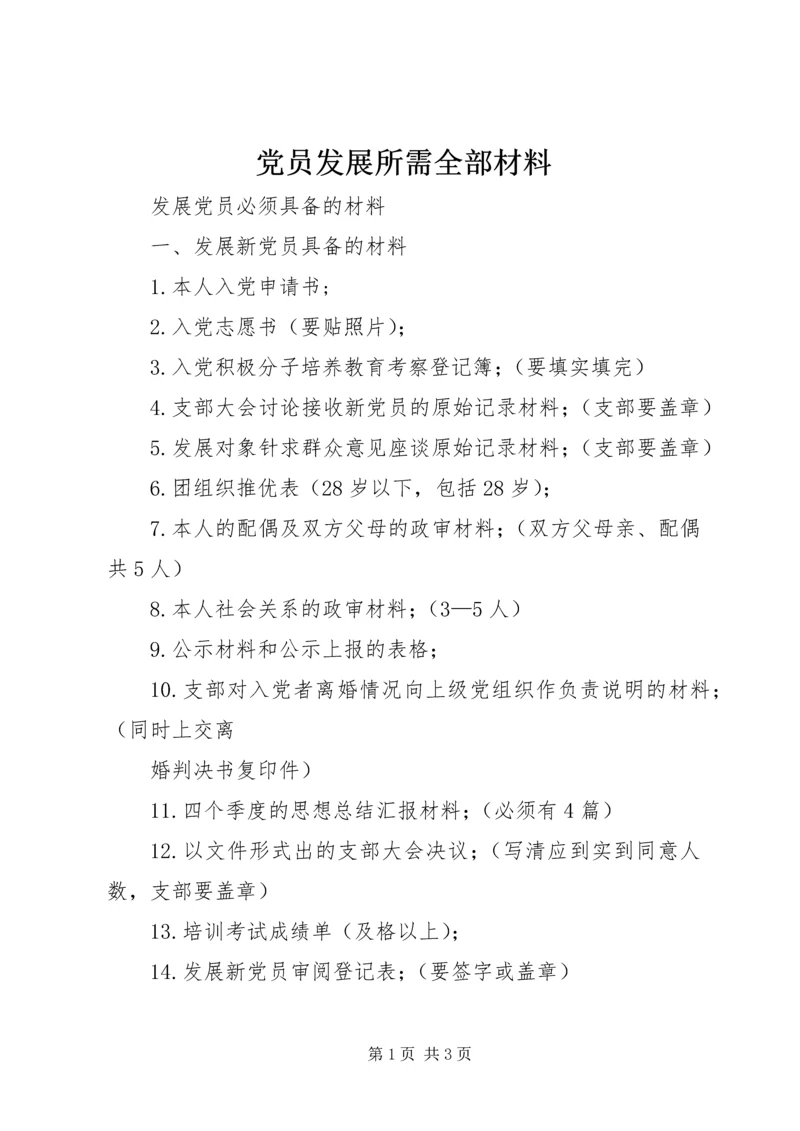 党员发展所需全部材料

发展党员必须具备的材料

一、发展新党员具备的材料

1.本人入党申请书；

2.入党志愿书（要贴照片）；

3.入党积极分子培养教育考察登记簿；（要填实填完）

4.支部大会讨论接收新党员的原始记录材料；（支部要盖章）

5.发展对象针求群众意见座谈原始记录材料；（支部要盖章）

6.团组织推优表（28岁以下，包括28岁）；

7.本人的配偶及双方父母的政审材料；（双方父母亲、配偶共5人）

8.本人社会关系的政审材料；（3—5人）

9.公示材料和公示上报的表格；

10.支部对入党者离婚情况向上级党组织作负责说明的材料；（同时上交离

婚判决书复印件）

11.四个季度的思想总结汇报材料；（必须有4篇）

12.以文件形式出的支部大会决议；（写清应到实到同意人数，支部要盖章）

13.培训考试成绩单（及格以上）；

14.发展新党员审阅登记表；（要签字或盖章）

第1页 共3页